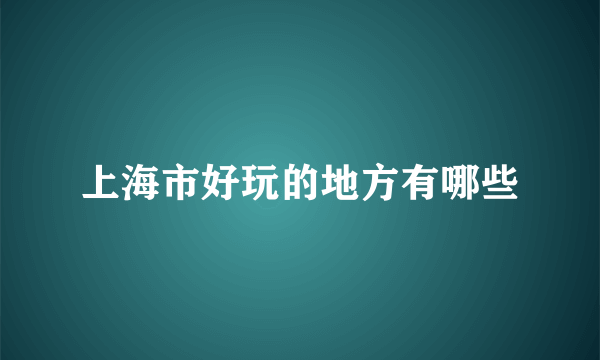 上海市好玩的地方有哪些